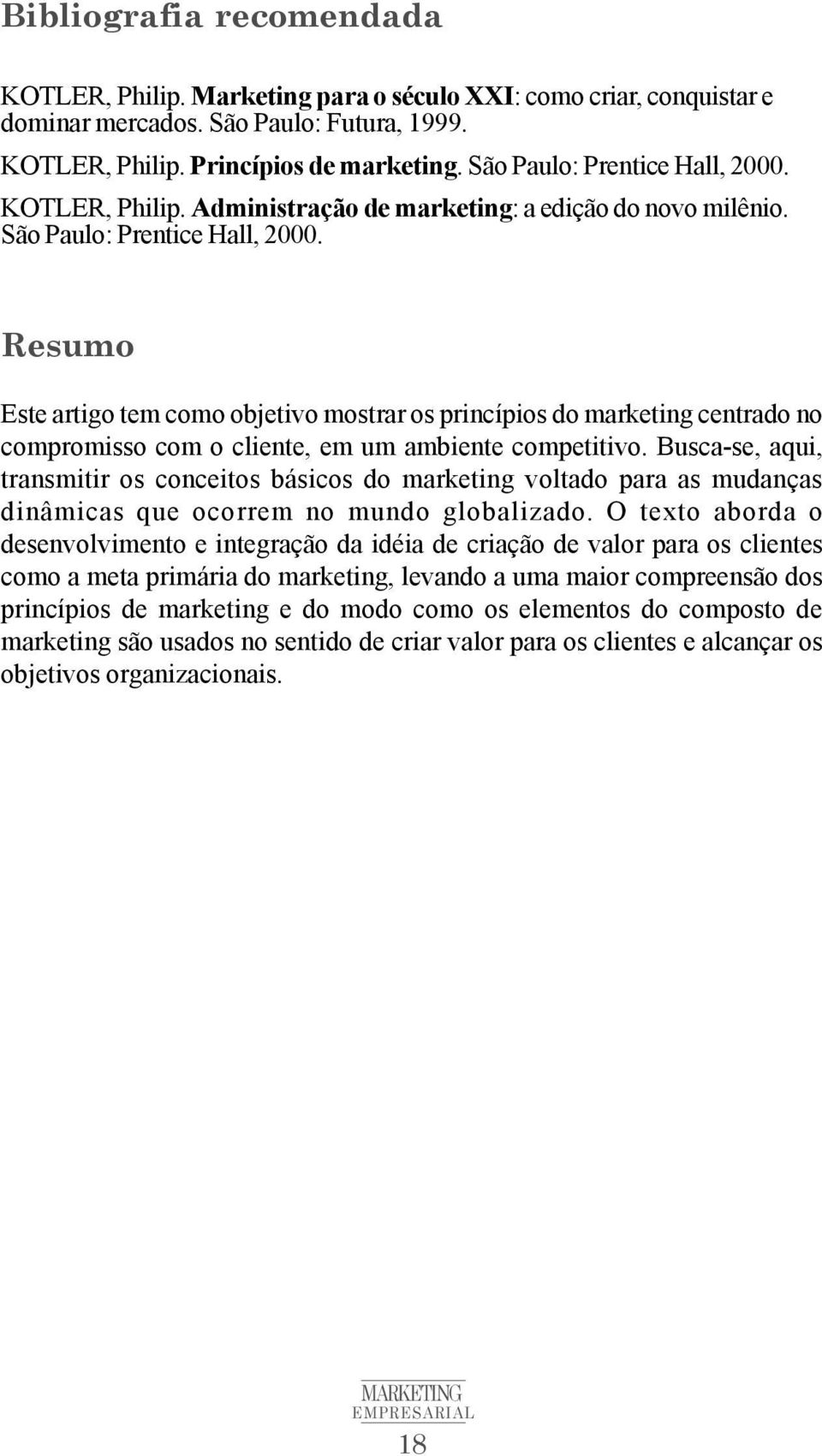 Bibliografia recomendada

KOTLER, Philip. Marketing para o século XXI: como criar, conquistar e dominar mercados. São Paulo: Futura, 1999.

KOTLER, Philip. Princípios de marketing. São Paulo: Prentice Hall, 2000.

KOTLER, Philip. Administração de marketing: a edição do novo milênio. São Paulo: Prentice Hall, 2000.

Resumo

Este artigo tem como objetivo mostrar os princípios do marketing centrado no compromisso com o cliente, em um ambiente competitivo. Busca-se, aqui, transmitir os conceitos básicos do marketing voltado para as mudanças dinâmicas que ocorrem no mundo globalizado. O texto aborda o desenvolvimento e integração da idéia de criação de valor para os clientes como a meta primária do marketing, levando a uma maior compreensão dos princípios de marketing e do modo como os elementos do composto de marketing são usados no sentido de criar valor para os clientes e alcançar os objetivos organizacionais.

MARKETING
EMPRESARIAL
18